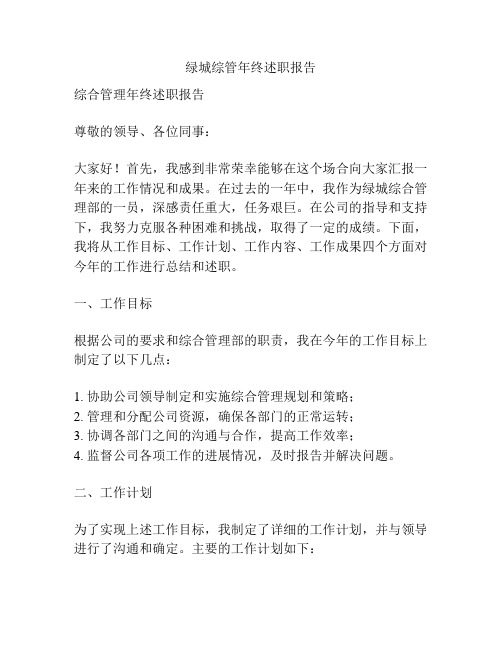 绿城综管年终述职报告

综合管理年终述职报告

尊敬的领导、各位同事：

大家好！首先，我感到非常荣幸能够在这个场合向大家汇报一年来的工作情况和成果。在过去的一年中，我作为绿城综合管理部的一员，深感责任重大，任务艰巨。在公司的指导和支持下，我努力克服各种困难和挑战，取得了一定的成绩。下面，我将从工作目标、工作计划、工作内容、工作成果四个方面对今年的工作进行总结和述职。

一、工作目标

根据公司的要求和综合管理部的职责，我在今年的工作目标上制定了以下几点：

1. 协助公司领导制定和实施综合管理规划和策略；
2. 管理和分配公司资源，确保各部门的正常运转；
3. 协调各部门之间的沟通与合作，提高工作效率；
4. 监督公司各项工作的进展情况，及时报告并解决问题。

二、工作计划

为了实现上述工作目标，我制定了详细的工作计划，并与领导进行了沟通和确定。主要的工作计划如下：